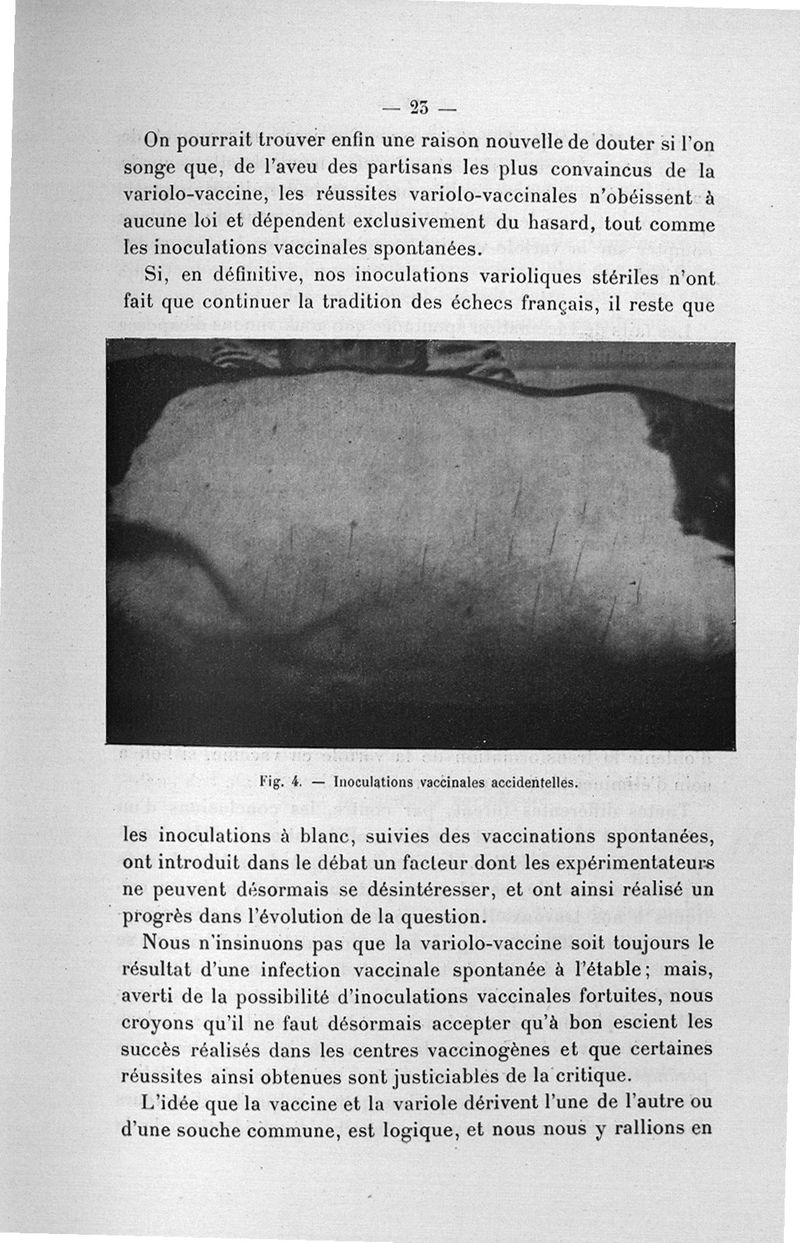 — 23 —

On pourrait trouver enfin une raison nouvelle de douter si l'on songe que, de l'aveu des partisans les plus convaincus de la variolo-vaccine, les réussites variolo-vaccinales n'obéissent à aucune loi et dépendent exclusivement du hasard, tout comme les inoculations vaccinales spontanées.

Si, en définitive, nos inoculations varioliques stériles n'ont fait que continuer la tradition des échecs français, il reste que

Fig. 4. — Inoculations vaccinales accidentelles.

les inoculations à blanc, suivies des vaccinations spontanées, ont introduit dans le débat un facteur dont les expérimentateurs ne peuvent désormais se désintéresser, et ont ainsi réalisé un progrès dans l'évolution de la question.

Nous n'insinuons pas que la variolo-vaccine soit toujours le résultat d'une infection vaccinale spontanée à l'étable; mais, averti de la possibilité d'inoculations vaccinales fortuites, nous croyons qu'il ne faut désormais accepter qu'à bon escient les succès réalisés dans les centres vaccinogènes et que certaines réussites ainsi obtenues sont justiciables de la critique.

L'idée que la vaccine et la variole dérivent l'une de l'autre ou d'une souche commune, est logique, et nous nous y rallions en